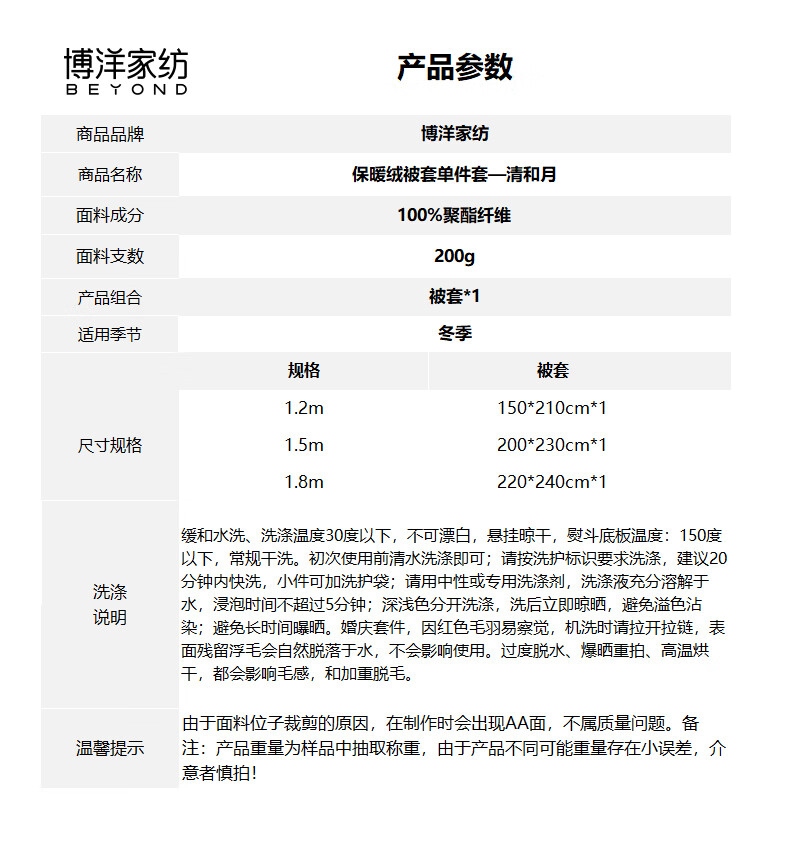 博洋家纺
BEYOND

产品参数

| 商品品牌 | 博洋家纺 | |
|---|---|---|
| 商品名称 | 保暖绒被套单件套—清和月 | |
| 面料成分 | 100%聚酯纤维 | |
| 面料支数 | 200g | |
| 产品组合 | 被套*1 | |
| 适用季节 | 冬季 | |
| 尺寸规格 | 规格 | 被套 |
| | 1.2m | 150*210cm*1 |
| | 1.5m | 200*230cm*1 |
| | 1.8m | 220*240cm*1 |
| 洗涤说明 | 缓和水洗、洗涤温度30度以下，不可漂白，悬挂晾干，熨斗底板温度：150度以下，常规干洗。初次使用前清水洗涤即可；请按洗护标识要求洗涤，建议20分钟内快洗，小件可加洗护袋；请用中性或专用洗涤剂，洗涤液充分溶解于水，浸泡时间不超过5分钟；深浅色分开洗涤，洗后立即晾晒，避免溢色沾染；避免长时间曝晒。婚庆套件，因红色毛羽易察觉，机洗时请拉开拉链，表面残留浮毛会自然脱落于水，不会影响使用。过度脱水、爆晒重拍、高温烘干，都会影响毛感，和加重脱毛。 | |
| 温馨提示 | 由于面料位子裁剪的原因，在制作时会出现AA面，不属质量问题。备注：产品重量为样品中抽取称重，由于产品不同可能重量存在小误差，介意者慎拍！ | |